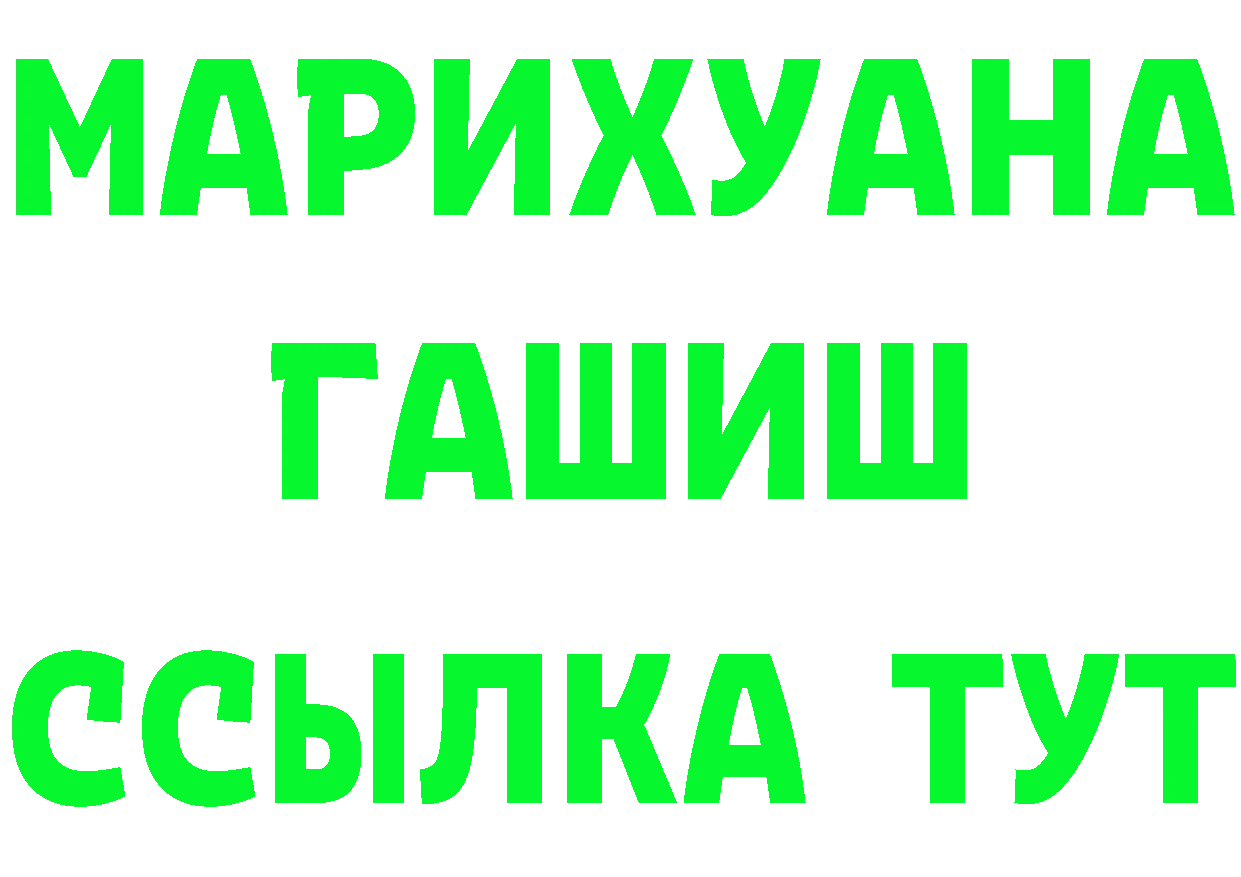 МАРИХУАНА
ГАШИШ
ССЫЛКА ТУТ